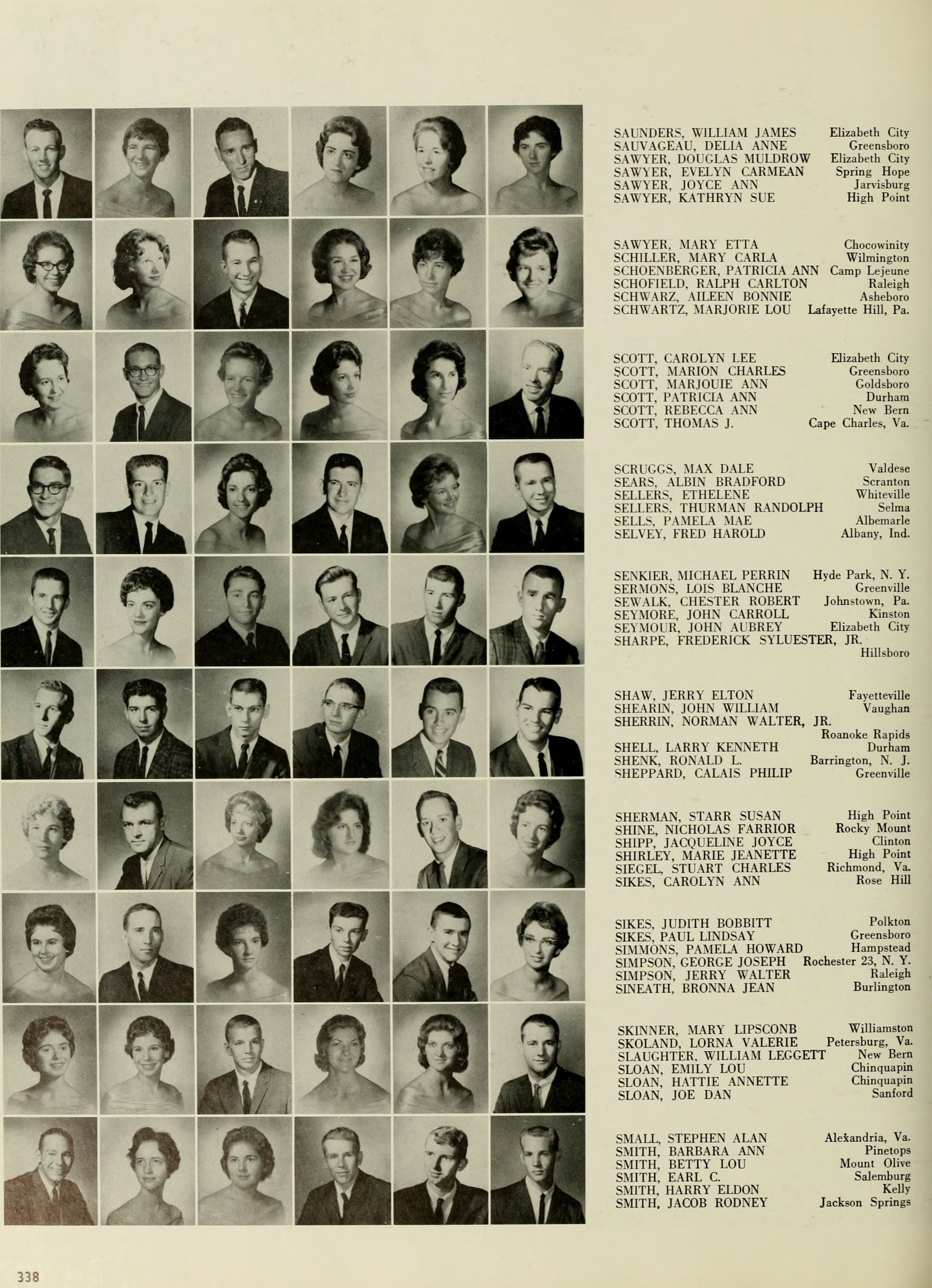 SAUNDERS, WILLIAM JAMES Elizabeth City
SAUVAGEAU, DELIA ANNE Greensboro
SAWYER, DOUGLAS MULDROW Elizabeth City
SAWYER, EVELYN CARMEAN Spring Hope
SAWYER, JOYCE ANN Jarvisburg
SAWYER, KATHRYN SUE High Point

SAWYER, MARY ETTA Chocowinity
SCHILLER, MARY CARLA Wilmington
SCHOENBERGER, PATRICIA ANN Camp Lejeune
SCHOFIELD, RALPH CARLTON Raleigh
SCHWARZ, AILEEN BONNIE Asheboro
SCHWARTZ, MARJORIE LOU Lafayette Hill, Pa.

SCOTT, CAROLYN LEE Elizabeth City
SCOTT, MARION CHARLES Greensboro
SCOTT, MARJOUIE ANN Goldsboro
SCOTT, PATRICIA ANN Durham
SCOTT, REBECCA ANN New Bern
SCOTT, THOMAS J. Cape Charles, Va.

SCRUGGS, MAX DALE Valdese
SEARS, ALBIN BRADFORD Scranton
SELLERS, ETHELENE Whiteville
SELLERS, THURMAN RANDOLPH Selma
SELLS, PAMELA MAE Albemarle
SELVEY, FRED HAROLD Albany, Ind.

SENKIER, MICHAEL PERRIN Hyde Park, N. Y.
SERMONS, LOIS BLANCHE Greenville
SEWALK, CHESTER ROBERT Johnstown, Pa.
SEYMORE, JOHN CARROLL Kinston
SEYMOUR, JOHN AUBREY Elizabeth City
SHARPE, FREDERICK SYLUESTER, JR.
Hillsboro

SHAW, JERRY ELTON Fayetteville
SHEARIN, JOHN WILLIAM Vaughan
SHERRIN, NORMAN WALTER, JR.
Roanoke Rapids
SHELL, LARRY KENNETH Durham
SHENK, RONALD L. Barrington, N. J.
SHEPPARD, CALAIS PHILIP Greenville

SHERMAN, STARR SUSAN High Point
SHINE, NICHOLAS FARRIOR Rocky Mount
SHIPP, JACQUELINE JOYCE Clinton
SHIRLEY, MARIE JEANETTE High Point
SIEGEL, STUART CHARLES Richmond, Va.
SIKES, CAROLYN ANN Rose Hill

SIKES, JUDITH BOBBITT Polkton
SIKES, PAUL LINDSAY Greensboro
SIMMONS, PAMELA HOWARD Hampstead
SIMPSON, GEORGE JOSEPH Rochester 23, N. Y.
SIMPSON, JERRY WALTER Raleigh
SINEATH, BRONNA JEAN Burlington

SKINNER, MARY LIPSCONB Williamston
SKOLAND, LORNA VALERIE Petersburg, Va.
SLAUGHTER, WILLIAM LEGGETT New Bern
SLOAN, EMILY LOU Chinquapin
SLOAN, HATTIE ANNETTE Chinquapin
SLOAN, JOE DAN Sanford

SMALL, STEPHEN ALAN Alexandria, Va.
SMITH, BARBARA ANN Pinetops
SMITH, BETTY LOU Mount Olive
SMITH, EARL C. Salemburg
SMITH, HARRY ELDON Kelly
SMITH, JACOB RODNEY Jackson Springs

338